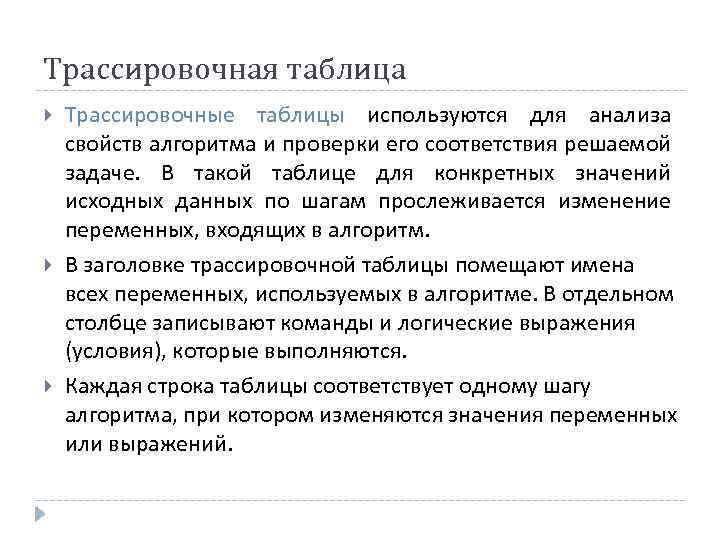 Трассировочная таблица

Трассировочные таблицы используются для анализа свойств алгоритма и проверки его соответствия решаемой задаче. В такой таблице для конкретных значений исходных данных по шагам прослеживается изменение переменных, входящих в алгоритм.

В заголовке трассировочной таблицы помещают имена всех переменных, используемых в алгоритме. В отдельном столбце записывают команды и логические выражения (условия), которые выполняются.

Каждая строка таблицы соответствует одному шагу алгоритма, при котором изменяются значения переменных или выражений.